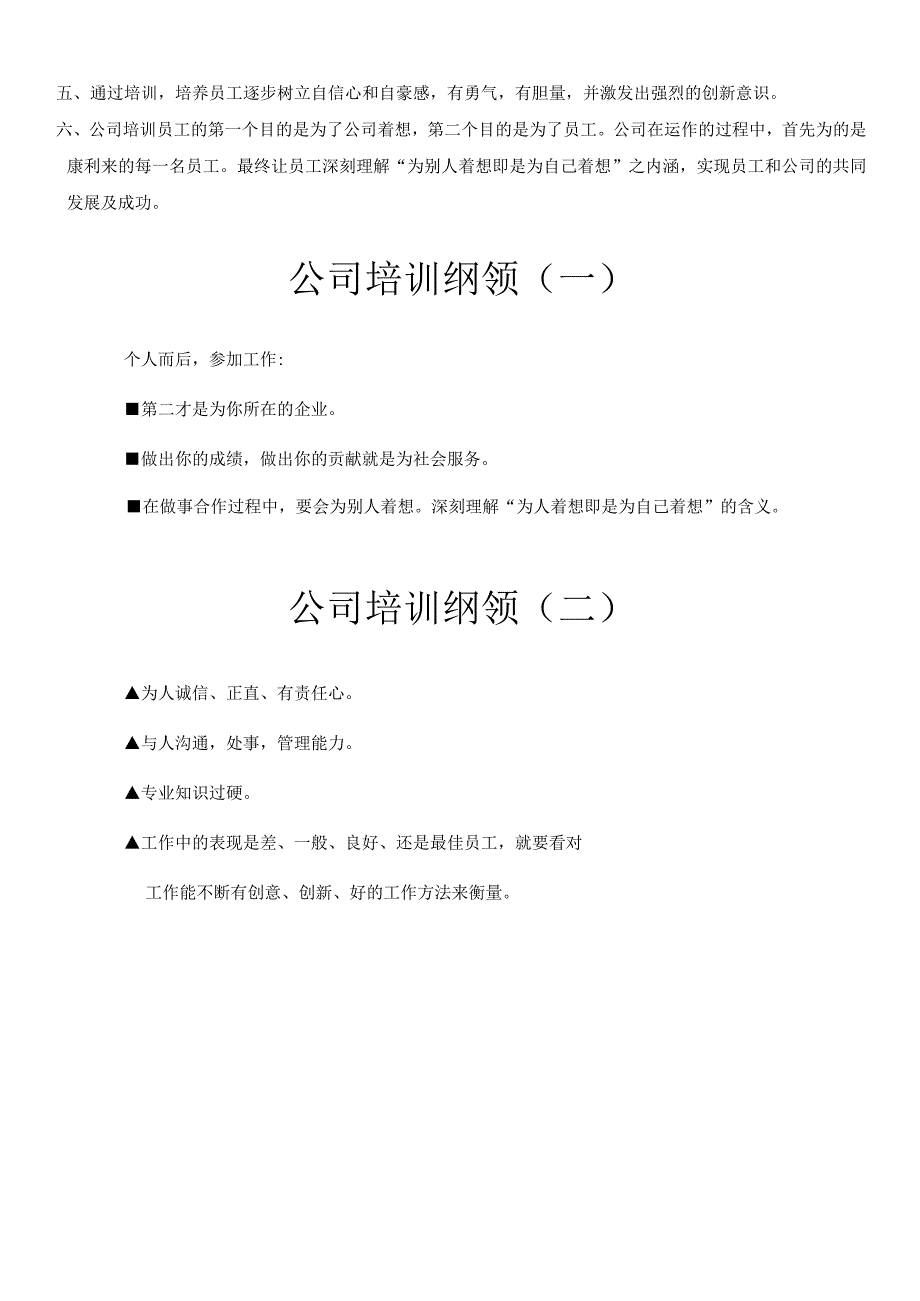 五、通过培训，培养员工逐步树立自信心和自豪感，有勇气，有胆量，并激发出强烈的创新意识。

六、公司培训员工的第一个目的是为了公司着想，第二个目的是为了员工。公司在运作的过程中，首先为的是康利来的每一名员工。最终让员工深刻理解“为别人着想即是为自己着想”之内涵，实现员工和公司的共同发展及成功。

公司培训纲领（一）

个人而后，参加工作:

■第二才是为你所在的企业。

■做出你的成绩，做出你的贡献就是为社会服务。

■在做事合作过程中，要会为别人着想。深刻理解“为人着想即是为自己着想”的含义。

公司培训纲领（二）

▲为人诚信、正直、有责任心。

▲与人沟通，处事，管理能力。

▲专业知识过硬。

▲工作中的表现是差、一般、良好、还是最佳员工，就要看对

工作能不断有创意、创新、好的工作方法来衡量。